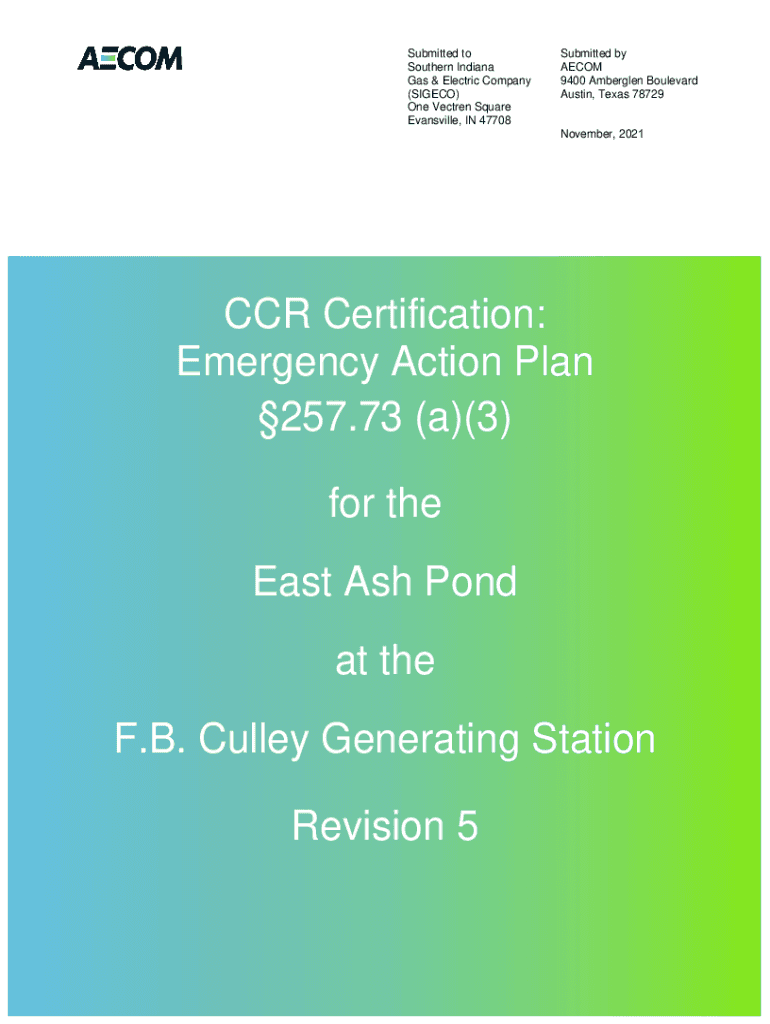 AECOM

Submitted to
Southern Indiana
Gas & Electric Company
(SIGECO)
One Vectren Square
Evansville, IN 47708

Submitted by
AECOM
9400 Amberglen Boulevard
Austin, Texas 78729

November, 2021

CCR Certification:
Emergency Action Plan
§257.73 (a)(3)

for the

East Ash Pond

at the

F.B. Culley Generating Station

Revision 5